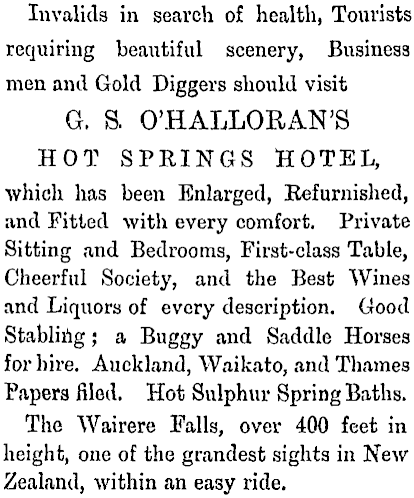 Invalids in search of health, Tourists requiring beautiful scenery, Business men and Gold Diggers should visit

G. S. O'HALLORAN'S

HOT SPRINGS HOTEL,

which has been Enlarged, Refurnished, and Fitted with every comfort. Private Sitting and Bedrooms, First-class Table, Cheerful Society, and the Best Wines and Liquors of every description. Good Stabling; a Buggy and Saddle Horses for hire. Auckland, Waikato, and Thames Papers filed. Hot Sulphur Spring Baths.

The Wairere Falls, over 400 feet in height, one of the grandest sights in New Zealand, within an easy ride.